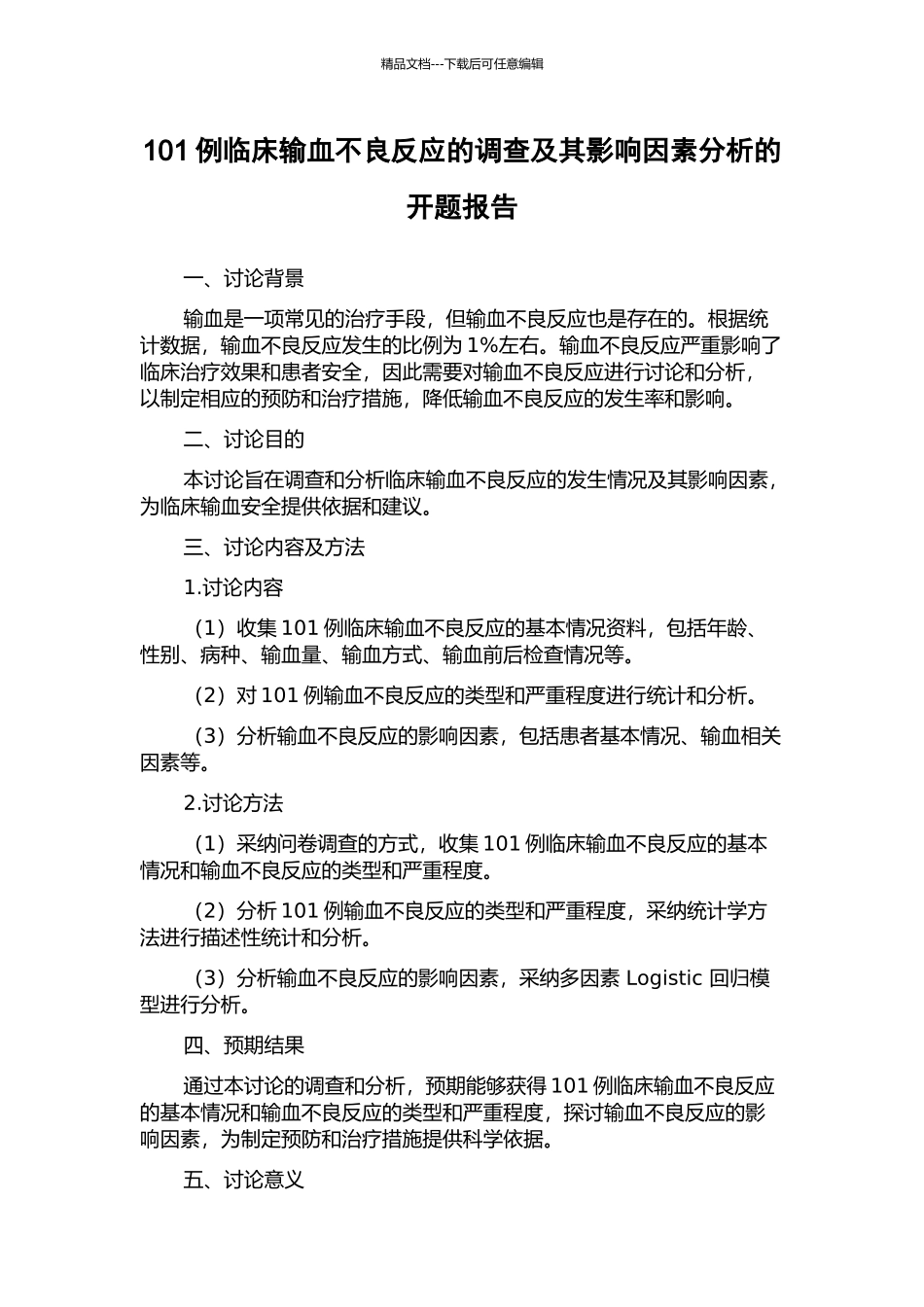 精品文档---下载后可任意编辑

101 例临床输血不良反应的调查及其影响因素分析的开题报告

一、讨论背景

输血是一项常见的治疗手段，但输血不良反应也是存在的。根据统计数据，输血不良反应发生的比例为 1%左右。输血不良反应严重影响了临床治疗效果和患者安全，因此需要对输血不良反应进行讨论和分析，以制定相应的预防和治疗措施，降低输血不良反应的发生率和影响。

二、讨论目的

本讨论旨在调查和分析临床输血不良反应的发生情况及其影响因素，为临床输血安全提供依据和建议。

三、讨论内容及方法

1.讨论内容

（1）收集 101 例临床输血不良反应的基本情况资料，包括年龄、性别、病种、输血量、输血方式、输血前后检查情况等。

（2）对 101 例输血不良反应的类型和严重程度进行统计和分析。

（3）分析输血不良反应的影响因素，包括患者基本情况、输血相关因素等。

2.讨论方法

（1）采纳问卷调查的方式，收集 101 例临床输血不良反应的基本情况和输血不良反应的类型和严重程度。

（2）分析 101 例输血不良反应的类型和严重程度，采纳统计学方法进行描述性统计和分析。

（3）分析输血不良反应的影响因素，采纳多因素 Logistic 回归模型进行分析。

四、预期结果

通过本讨论的调查和分析，预期能够获得 101 例临床输血不良反应的基本情况和输血不良反应的类型和严重程度，探讨输血不良反应的影响因素，为制定预防和治疗措施提供科学依据。

五、讨论意义